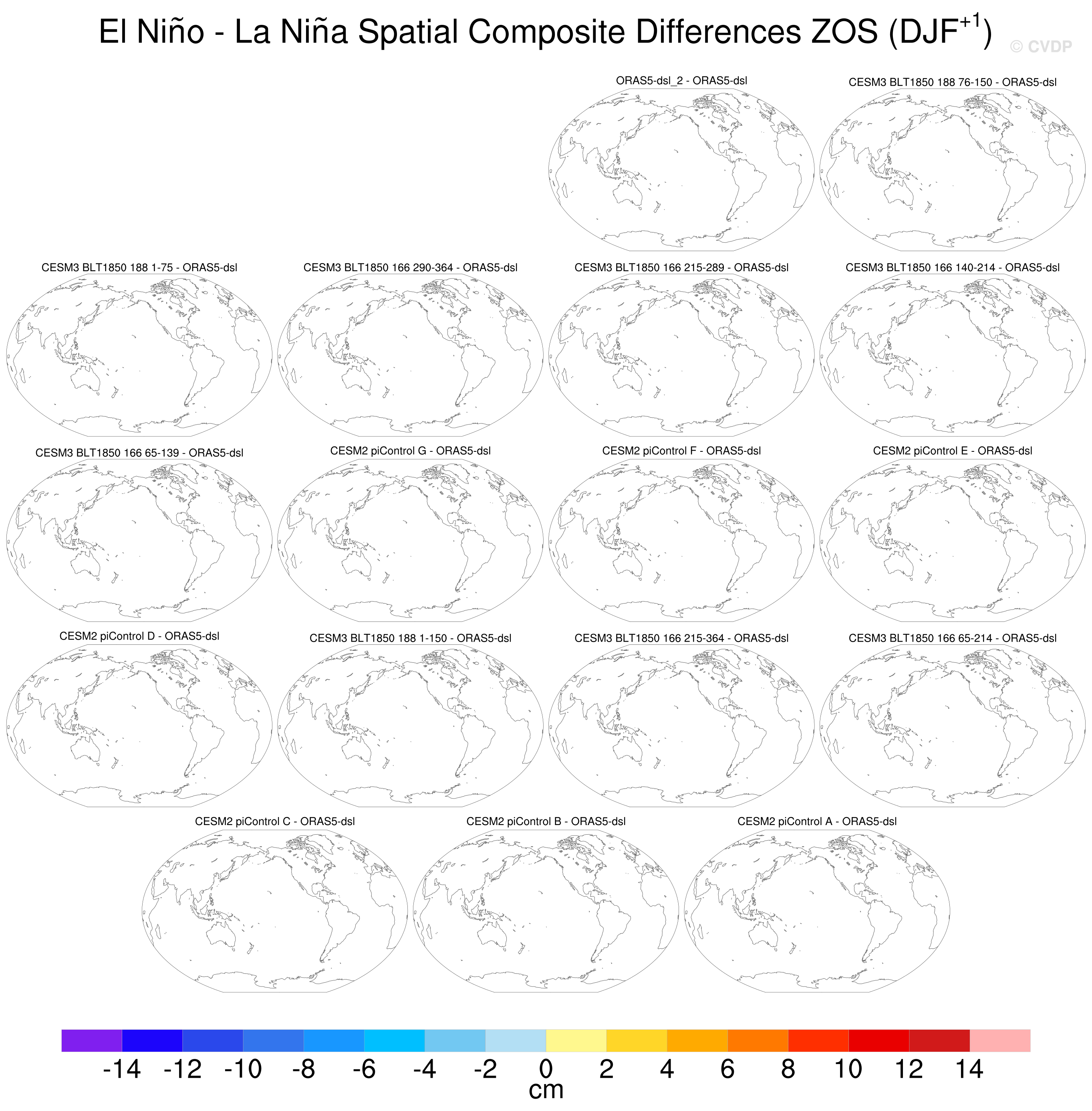 El Niño - La Niña Spatial Composite Differences ZOS (DJF$^{+1}$)

© CVDP

ORAS5-dsl_2 - ORAS5-dsl

CESM3 BLT1850 188 76-150 - ORAS5-dsl

CESM3 BLT1850 188 1-75 - ORAS5-dsl

CESM3 BLT1850 166 290-364 - ORAS5-dsl

CESM3 BLT1850 166 215-289 - ORAS5-dsl

CESM3 BLT1850 166 140-214 - ORAS5-dsl

CESM3 BLT1850 166 65-139 - ORAS5-dsl

CESM2 piControl G - ORAS5-dsl

CESM2 piControl F - ORAS5-dsl

CESM2 piControl E - ORAS5-dsl

CESM2 piControl D - ORAS5-dsl

CESM3 BLT1850 188 1-150 - ORAS5-dsl

CESM3 BLT1850 166 215-364 - ORAS5-dsl

CESM3 BLT1850 166 65-214 - ORAS5-dsl

CESM2 piControl C - ORAS5-dsl

CESM2 piControl B - ORAS5-dsl

CESM2 piControl A - ORAS5-dsl

-14 -12 -10 -8 -6 -4 -2 0 2 4 6 8 10 12 14

cm